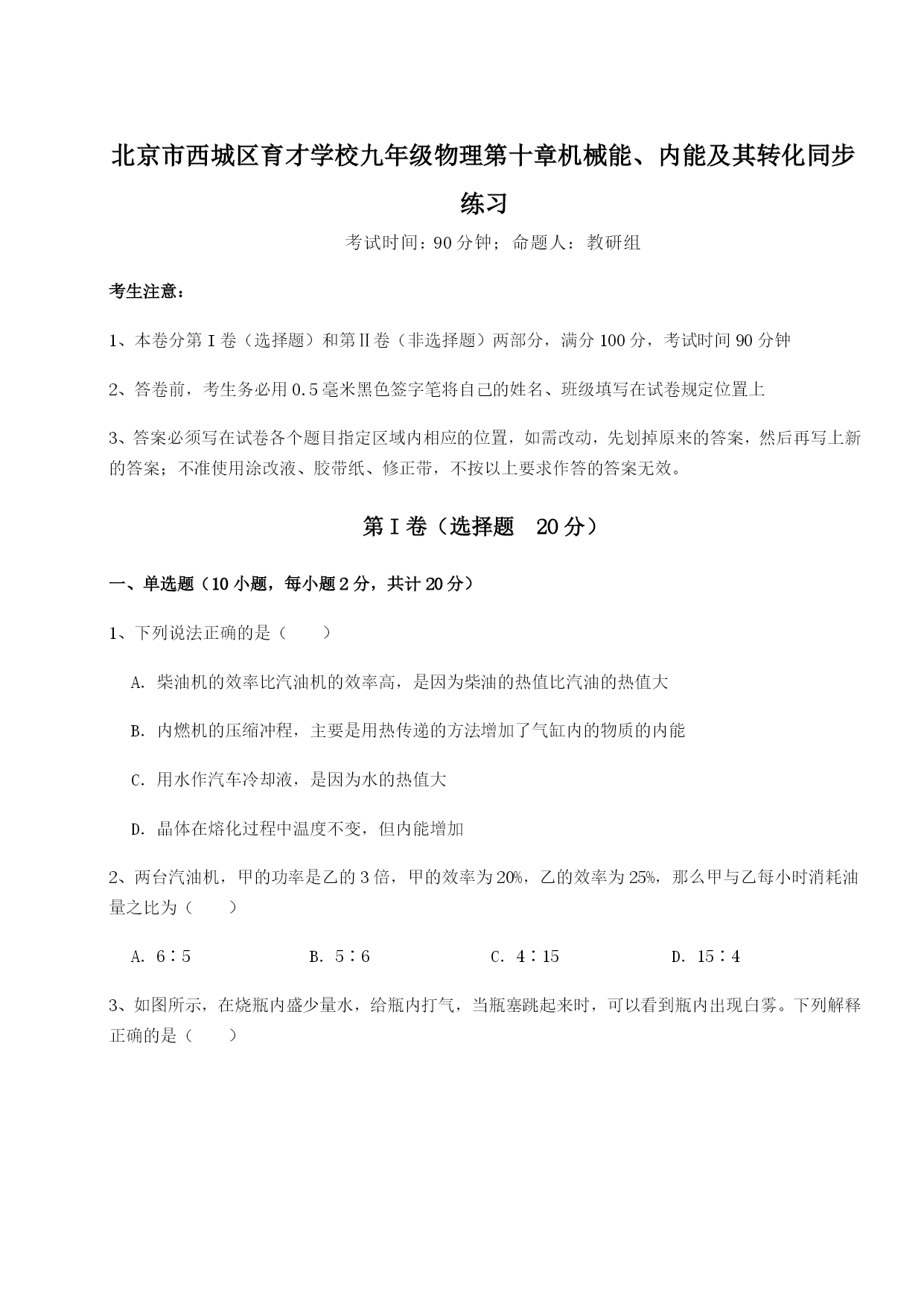 北京市西城区育才学校九年级物理第十章机械能、内能及其转化同步练习

考试时间：90分钟；命题人：教研组

考生注意：

1、本卷分第I卷（选择题）和第Ⅱ卷（非选择题）两部分，满分100分，考试时间90分钟

2、答卷前，考生务必用0.5毫米黑色签字笔将自己的姓名、班级填写在试卷规定位置上

3、答案必须写在试卷各个题目指定区域内相应的位置，如需改动，先划掉原来的答案，然后再写上新的答案；不准使用涂改液、胶带纸、修正带，不按以上要求作答的答案无效。

第I卷（选择题　20分）

一、单选题（10小题，每小题2分，共计20分）

1、下列说法正确的是（　　）

A. 柴油机的效率比汽油机的效率高，是因为柴油的热值比汽油的热值大

B. 内燃机的压缩冲程，主要是用热传递的方法增加了气缸内的物质的内能

C. 用水作汽车冷却液，是因为水的热值大

D. 晶体在熔化过程中温度不变，但内能增加

2、两台汽油机，甲的功率是乙的3倍，甲的效率为20%，乙的效率为25%，那么甲与乙每小时消耗油量之比为（　　）

A. 6∶5　　B. 5∶6　　C. 4∶15　　D. 15∶4

3、如图所示，在烧瓶内盛少量水，给瓶内打气，当瓶塞跳起来时，可以看到瓶内出现白雾。下列解释正确的是（　　）